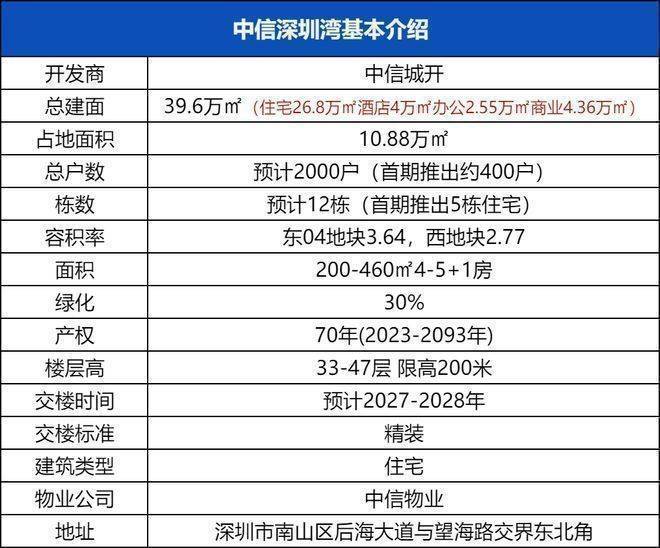 | 中信深圳湾基本介绍 | |
|---|---|
| 开发商 | 中信城开 |
| 总建面 | 39.6万㎡（住宅26.8万㎡酒店4万㎡办公2.55万㎡商业4.36万㎡） |
| 占地面积 | 10.88万㎡ |
| 总户数 | 预计2000户（首期推出约400户） |
| 栋数 | 预计12栋（首期推出5栋住宅） |
| 容积率 | 东04地块3.64，西地块2.77 |
| 面积 | 200-460㎡4-5+1房 |
| 绿化 | 30% |
| 产权 | 70年(2023-2093年) |
| 楼层高 | 33-47层 限高200米 |
| 交楼时间 | 预计2027-2028年 |
| 交楼标准 | 精装 |
| 建筑类型 | 住宅 |
| 物业公司 | 中信物业 |
| 地址 | 深圳市南山区后海大道与望海路交界东北角 |